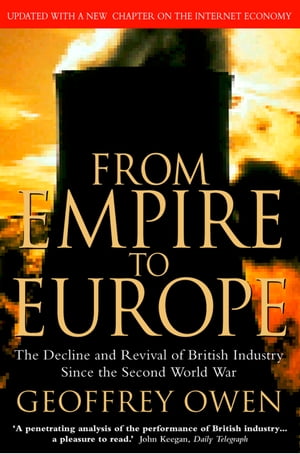 UPDATED WITH A NEW CHAPTER ON THE INTERNET ECONOMY

FROM EMPIRE TO EUROPE

The Decline and Revival of British Industry Since the Second World War

GEOFFREY OWEN

'A penetrating analysis of the performance of British industry... a pleasure to read.' John Keegan, Daily Telegraph